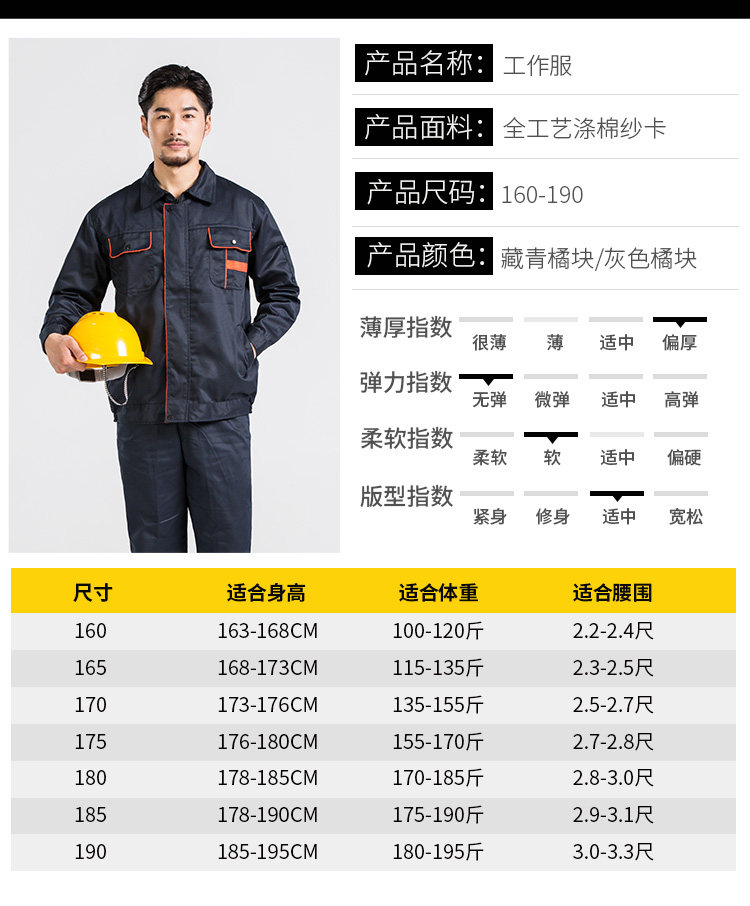 产品名称: 工作服

产品面料: 全工艺涤棉纱卡

产品尺码: 160-190

产品颜色: 藏青橘块/灰色橘块

薄厚指数 很薄 薄 适中 偏厚

弹力指数 无弹 微弹 适中 高弹

柔软指数 柔软 软 适中 偏硬

版型指数 紧身 修身 适中 宽松

| 尺寸 | 适合身高 | 适合体重 | 适合腰围 |
|---|---|---|---|
| 160 | 163-168CM | 100-120斤 | 2.2-2.4尺 |
| 165 | 168-173CM | 115-135斤 | 2.3-2.5尺 |
| 170 | 173-176CM | 135-155斤 | 2.5-2.7尺 |
| 175 | 176-180CM | 155-170斤 | 2.7-2.8尺 |
| 180 | 178-185CM | 170-185斤 | 2.8-3.0尺 |
| 185 | 178-190CM | 175-190斤 | 2.9-3.1尺 |
| 190 | 185-195CM | 180-195斤 | 3.0-3.3尺 |